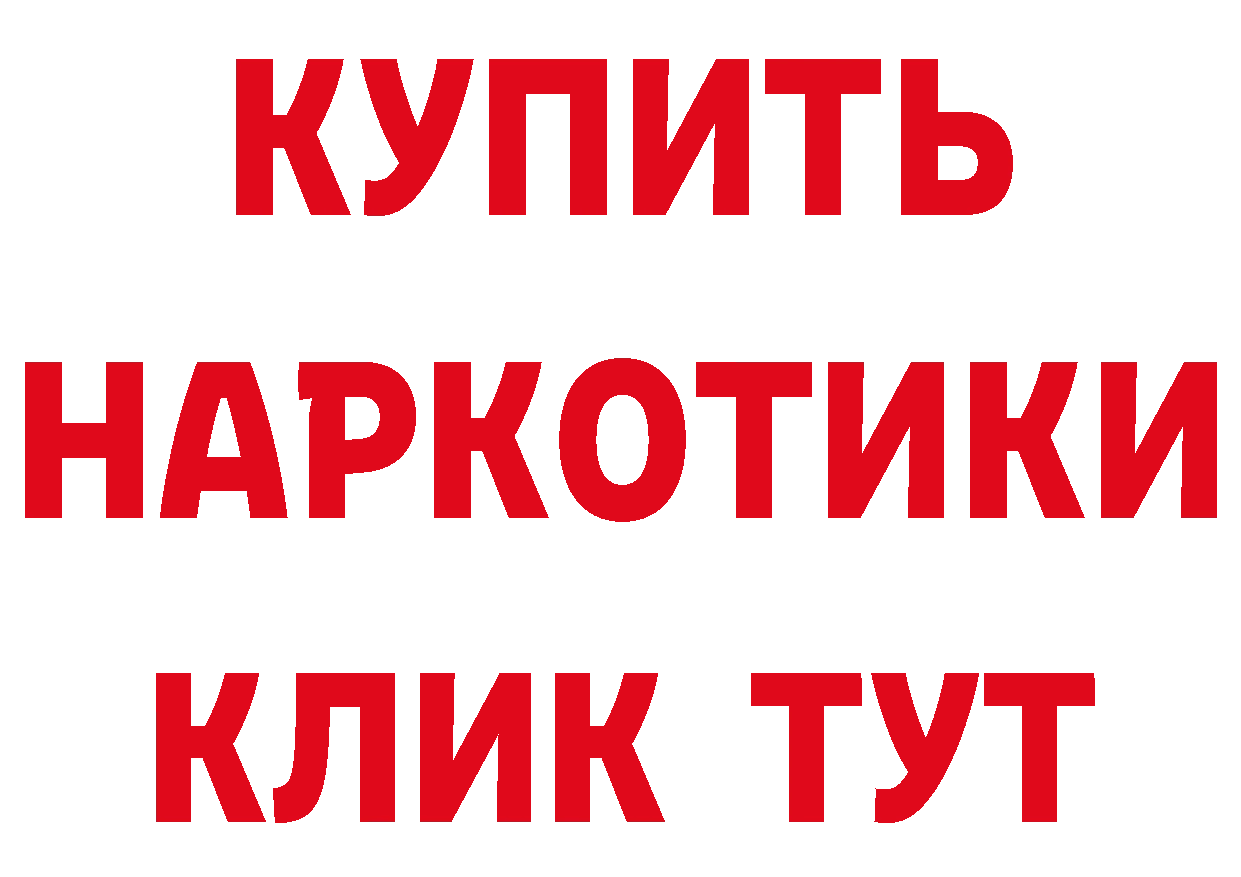 КУПИТЬ
НАРКОТИКИ
КЛИК ТУТ